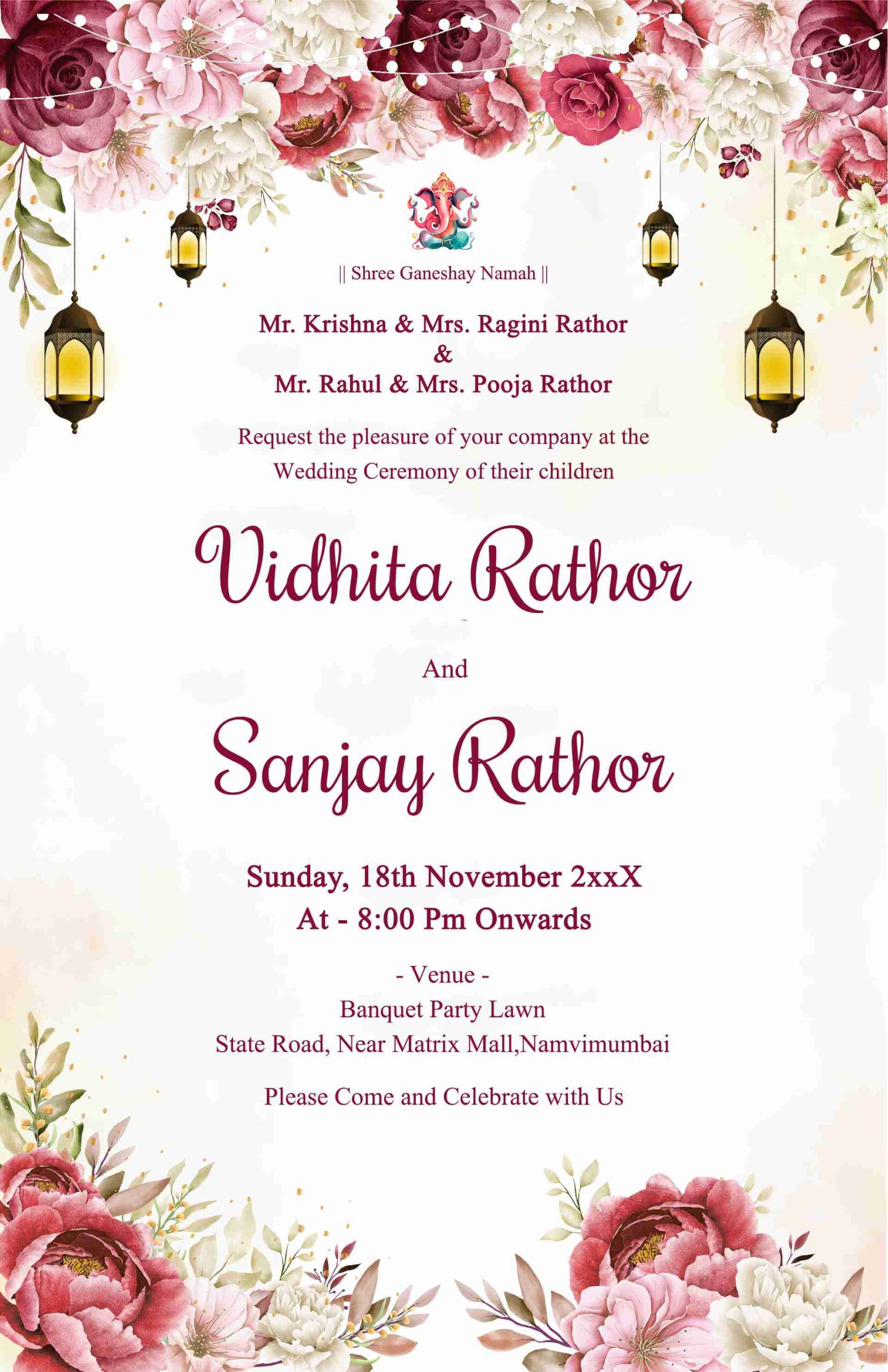 || Shree Ganeshay Namah ||

Mr. Krishna & Mrs. Ragini Rathor
&
Mr. Rahul & Mrs. Pooja Rathor

Request the pleasure of your company at the Wedding Ceremony of their children

Vidhita Rathor

And

Sanjay Rathor

Sunday, 18th November 2xxX
At - 8:00 Pm Onwards

- Venue -
Banquet Party Lawn
State Road, Near Matrix Mall,Namvimumbai

Please Come and Celebrate with Us